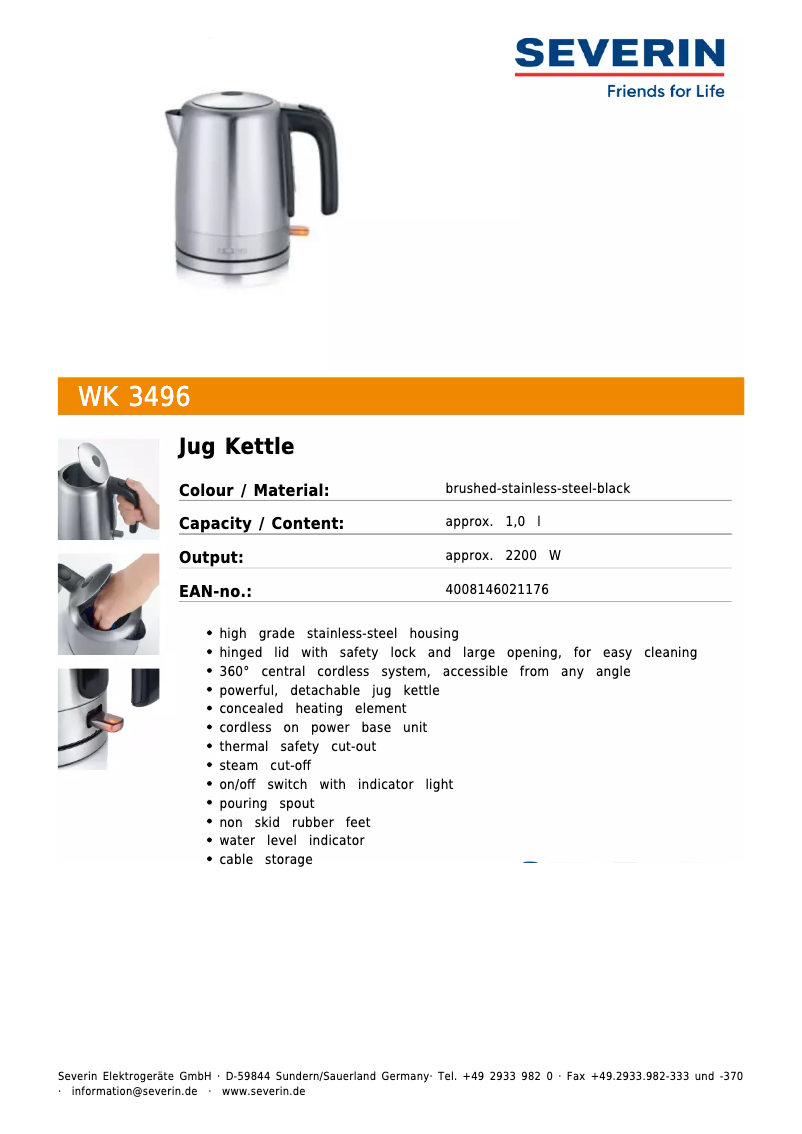 SEVERIN
Friends for Life

WK 3496

Jug Kettle

| Colour / Material: | brushed-stainless-steel-black |
|---|---|
| Capacity / Content: | approx. 1,0 l |
| Output: | approx. 2200 W |
| EAN-no.: | 4008146021176 |

• high grade stainless-steel housing
• hinged lid with safety lock and large opening, for easy cleaning
• 360° central cordless system, accessible from any angle
• powerful, detachable jug kettle
• concealed heating element
• cordless on power base unit
• thermal safety cut-out
• steam cut-off
• on/off switch with indicator light
• pouring spout
• non skid rubber feet
• water level indicator
• cable storage

Severin Elektrogeräte GmbH · D-59844 Sundern/Sauerland Germany· Tel. +49 2933 982 0 · Fax +49.2933.982-333 und -370 · information@severin.de · www.severin.de